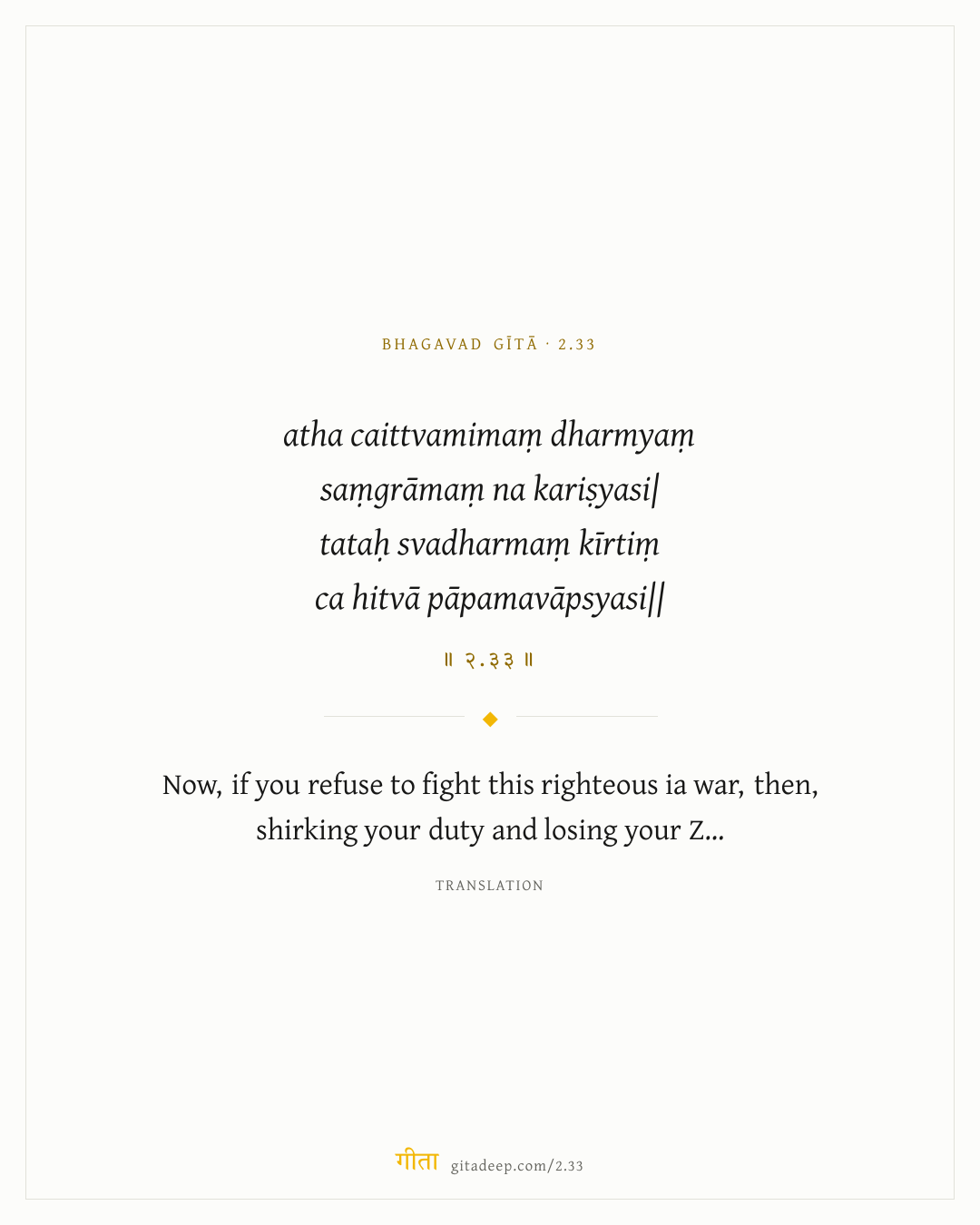 BHAGAVAD GĪTĀ · 2.33

atha caittvamimaṃ dharmyaṃ
saṃgrāmaṃ na kariṣyasi|
tataḥ svadharmaṃ kīrtiṃ
ca hitvā pāpamavāpsyasi||

॥ २.३३ ॥

Now, if you refuse to fight this righteous ia war, then, shirking your duty and losing your Z...

TRANSLATION

गीता gitadeep.com/2.33